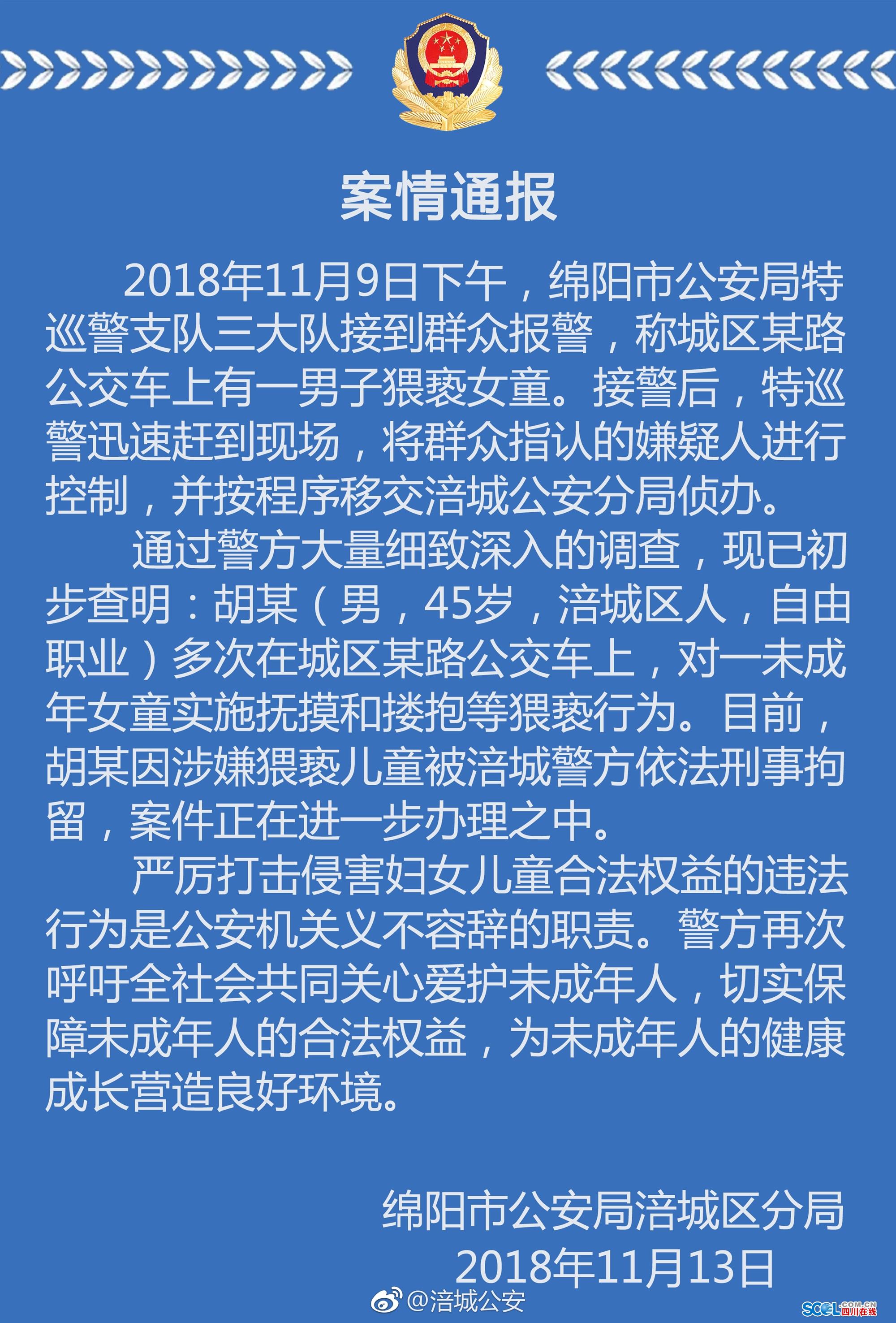 案情通报

2018年11月9日下午，绵阳市公安局特巡警支队三大队接到群众报警，称城区某路公交车上有一男子猥亵女童。接警后，特巡警迅速赶到现场，将群众指认的嫌疑人进行控制，并按程序移交涪城公安分局侦办。

通过警方大量细致深入的调查，现已初步查明：胡某（男，45岁，涪城区人，自由职业）多次在城区某路公交车上，对一未成年女童实施抚摸和搂抱等猥亵行为。目前，胡某因涉嫌猥亵儿童被涪城警方依法刑事拘留，案件正在进一步办理之中。

严厉打击侵害妇女儿童合法权益的违法行为是公安机关义不容辞的职责。警方再次呼吁全社会共同关心爱护未成年人，切实保障未成年人的合法权益，为未成年人的健康成长营造良好环境。

绵阳市公安局涪城区分局
2018年11月13日

@涪城公安

SCOL.COM.CN 四川在线